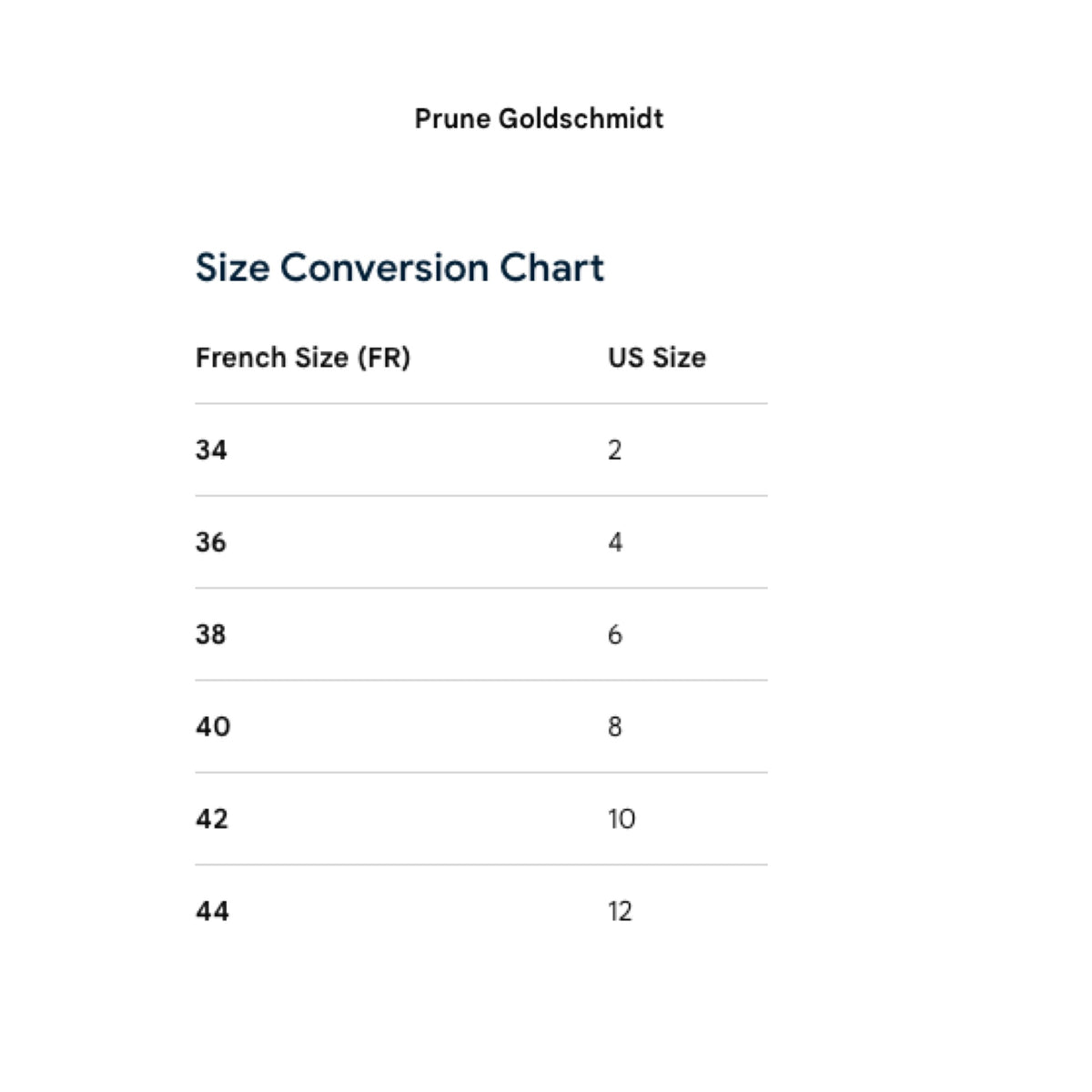 Prune Goldschmidt

Size Conversion Chart

| French Size (FR) | US Size |
|---|---|
| 34 | 2 |
| 36 | 4 |
| 38 | 6 |
| 40 | 8 |
| 42 | 10 |
| 44 | 12 |